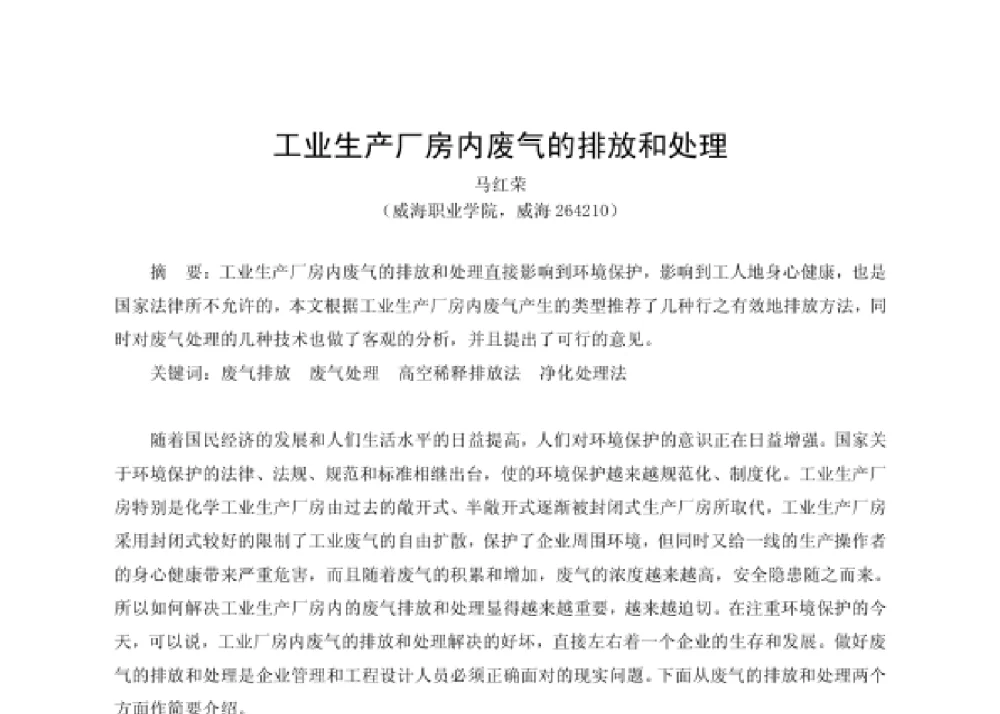 工业生产厂房内废气的排放和处理

马红荣

（威海职业学院，威海 264210）

摘　要：工业生产厂房内废气的排放和处理直接影响到环境保护，影响到工人地身心健康，也是国家法律所不允许的，本文根据工业生产厂房内废气产生的类型推荐了几种行之有效地排放方法，同时对废气处理的几种技术也做了客观的分析，并且提出了可行的意见。

关键词：废气排放　废气处理　高空稀释排放法　净化处理法

随着国民经济的发展和人们生活水平的日益提高，人们对环境保护的意识正在日益增强。国家关于环境保护的法律、法规、规范和标准相继出台，使的环境保护越来越规范化、制度化。工业生产厂房特别是化学工业生产厂房由过去的敞开式、半敞开式逐渐被封闭式生产厂房所取代，工业生产厂房采用封闭式较好的限制了工业废气的自由扩散，保护了企业周围环境，但同时又给一线的生产操作者的身心健康带来严重危害，而且随着废气的积累和增加，废气的浓度越来越高，安全隐患随之而来。所以如何解决工业生产厂房内的废气排放和处理显得越来越重要，越来越迫切。在注重环境保护的今天，可以说，工业厂房内废气的排放和处理解决的好坏，直接左右着一个企业的生存和发展。做好废气的排放和处理是企业管理和工程设计人员必须正确面对的现实问题。下面从废气的排放和处理两个方面作简要介绍。